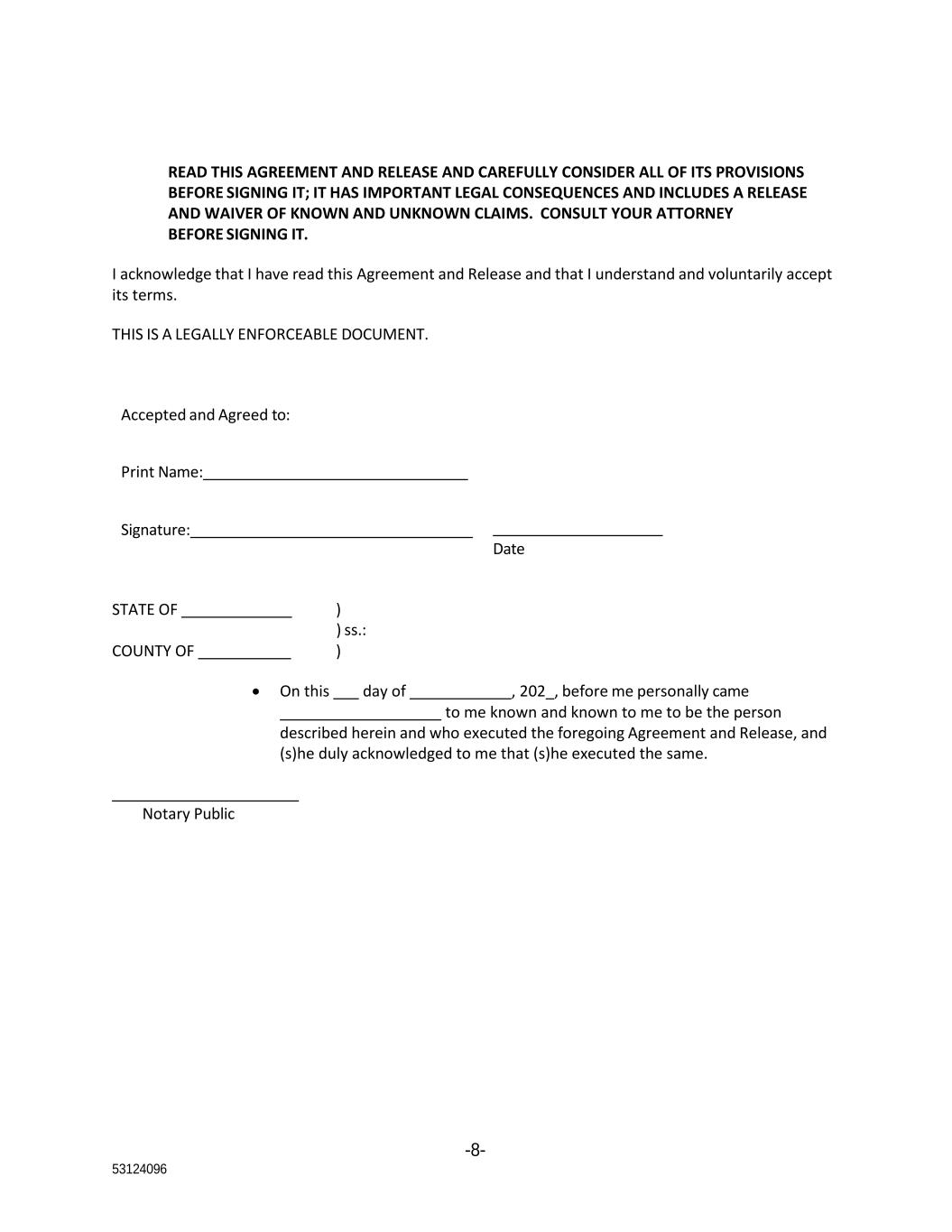 READ THIS AGREEMENT AND RELEASE AND CAREFULLY CONSIDER ALL OF ITS PROVISIONS BEFORE SIGNING IT; IT HAS IMPORTANT LEGAL CONSEQUENCES AND INCLUDES A RELEASE AND WAIVER OF KNOWN AND UNKNOWN CLAIMS. CONSULT YOUR ATTORNEY BEFORE SIGNING IT.

I acknowledge that I have read this Agreement and Release and that I understand and voluntarily accept its terms.

THIS IS A LEGALLY ENFORCEABLE DOCUMENT.

Accepted and Agreed to:

Print Name:____

Signature:____ ____
Date

STATE OF ____ )
) ss.:
COUNTY OF ____ )

• On this ____ day of ____, 202_, before me personally came ____ to me known and known to me to be the person described herein and who executed the foregoing Agreement and Release, and (s)he duly acknowledged to me that (s)he executed the same.

____
Notary Public

-8-

53124096